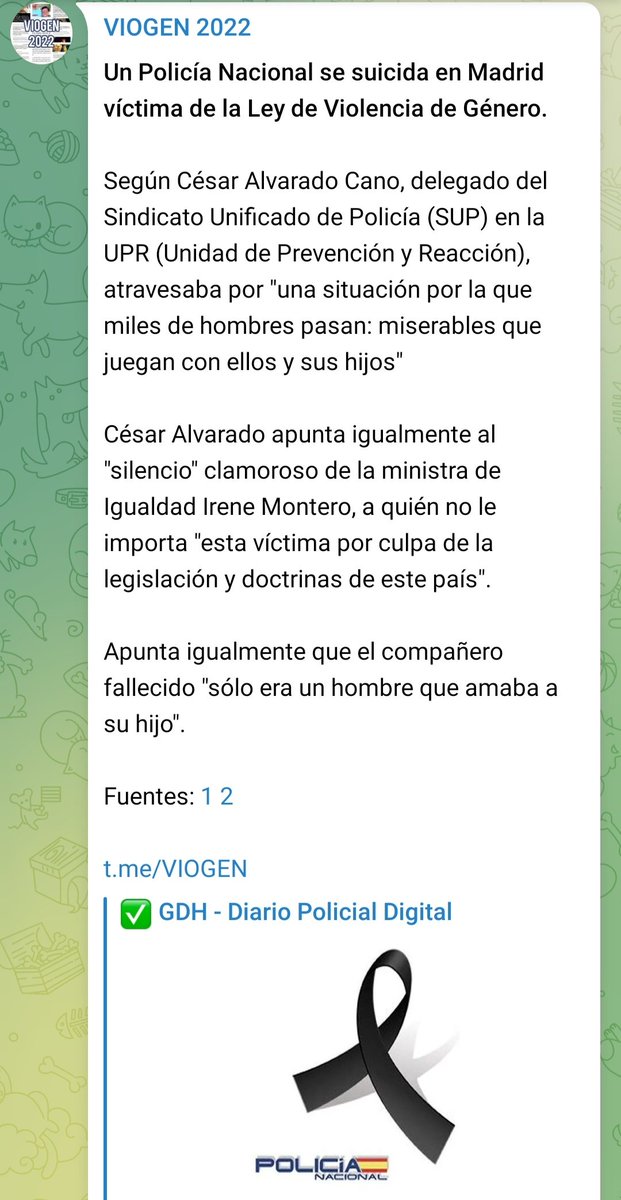 VIOGEN 2022

VIOGEN 2022

Un Policía Nacional se suicida en Madrid víctima de la Ley de Violencia de Género.

Según César Alvarado Cano, delegado del Sindicato Unificado de Policía (SUP) en la UPR (Unidad de Prevención y Reacción), atravesaba por "una situación por la que miles de hombres pasan: miserables que juegan con ellos y sus hijos"

César Alvarado apunta igualmente al "silencio" clamoroso de la ministra de Igualdad Irene Montero, a quién no le importa "esta víctima por culpa de la legislación y doctrinas de este país".

Apunta igualmente que el compañero fallecido "sólo era un hombre que amaba a su hijo".

Fuentes: 1 2

t.me/VIOGEN

✅ GDH - Diario Policial Digital

POLICÍA NACIONAL